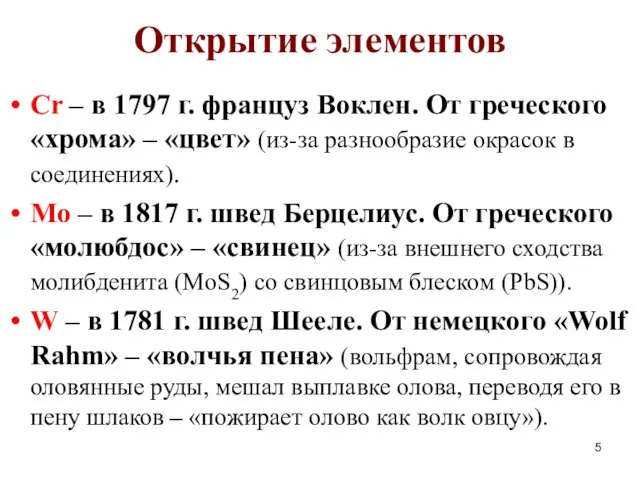 Открытие элементов

• Cr – в 1797 г. француз Воклен. От греческого «хрома» – «цвет» (из-за разнообразие окрасок в соединениях).

• Mo – в 1817 г. швед Берцелиус. От греческого «молюбдос» – «свинец» (из-за внешнего сходства молибденита ($MoS_2$) со свинцовым блеском (PbS)).

• W – в 1781 г. швед Шееле. От немецкого «Wolf Rahm» – «волчья пена» (вольфрам, сопровождая оловянные руды, мешал выплавке олова, переводя его в пену шлаков – «пожирает олово как волк овцу»).

5